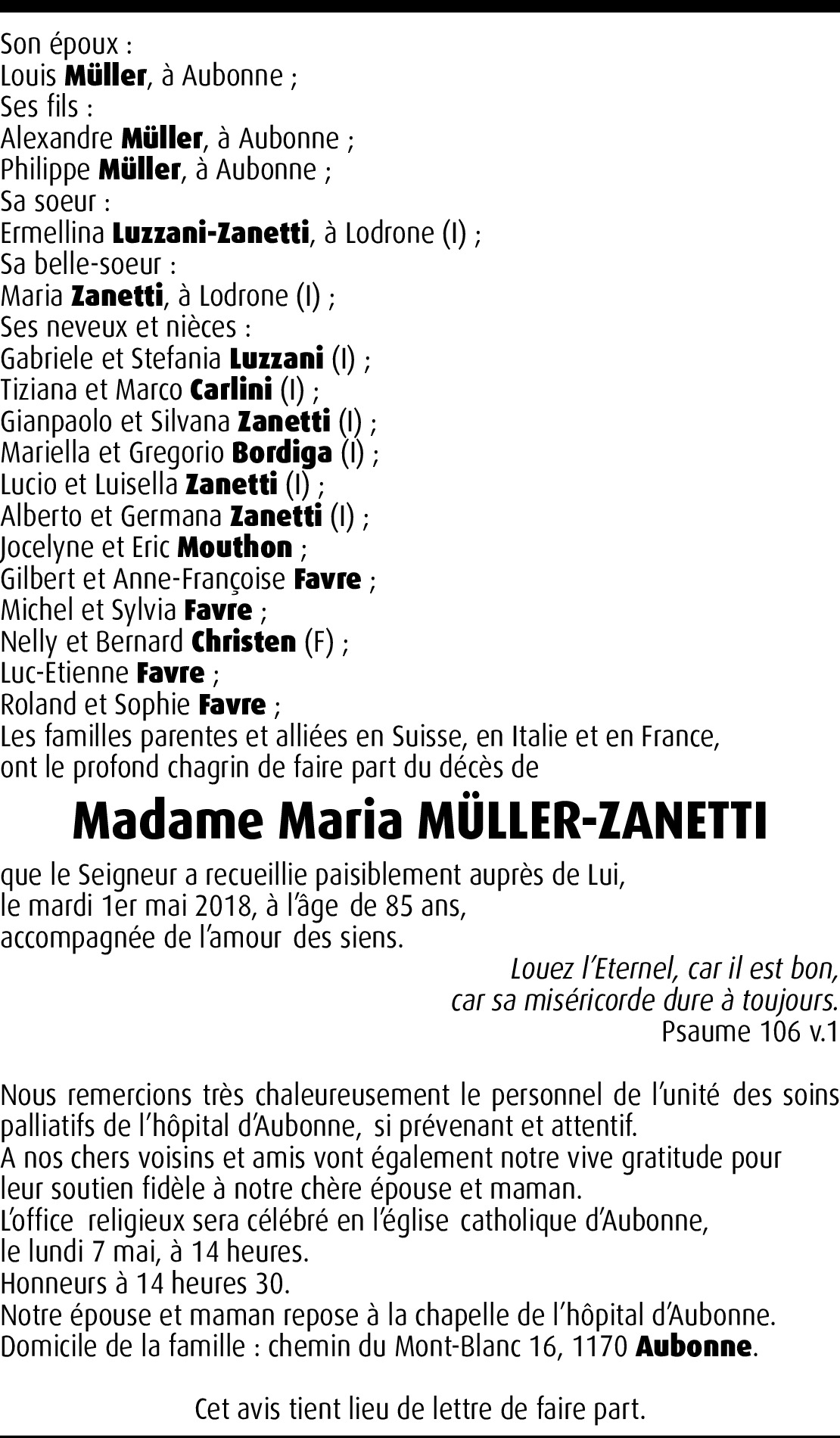 Son époux :
Louis Müller, à Aubonne ;
Ses fils :
Alexandre Müller, à Aubonne ;
Philippe Müller, à Aubonne ;
Sa soeur :
Ermellina Luzzani-Zanetti, à Lodrone (I) ;
Sa belle-soeur :
Maria Zanetti, à Lodrone (I) ;
Ses neveux et nièces :
Gabriele et Stefania Luzzani (I) ;
Tiziana et Marco Carlini (I) ;
Gianpaolo et Silvana Zanetti (I) ;
Mariella et Gregorio Bordiga (I) ;
Lucio et Luisella Zanetti (I) ;
Alberto et Germana Zanetti (I) ;
Jocelyne et Eric Mouthon ;
Gilbert et Anne-Françoise Favre ;
Michel et Sylvia Favre ;
Nelly et Bernard Christen (F) ;
Luc-Etienne Favre ;
Roland et Sophie Favre ;
Les familles parentes et alliées en Suisse, en Italie et en France, ont le profond chagrin de faire part du décès de

Madame Maria MÜLLER-ZANETTI

que le Seigneur a recueillie paisiblement auprès de Lui, le mardi 1er mai 2018, à l'âge de 85 ans, accompagnée de l'amour des siens.

Louez l'Eternel, car il est bon,
car sa miséricorde dure à toujours.
Psaume 106 v.1

Nous remercions très chaleureusement le personnel de l'unité des soins palliatifs de l'hôpital d'Aubonne, si prévenant et attentif.
A nos chers voisins et amis vont également notre vive gratitude pour leur soutien fidèle à notre chère épouse et maman.
L'office religieux sera célébré en l'église catholique d'Aubonne, le lundi 7 mai, à 14 heures.
Honneurs à 14 heures 30.
Notre épouse et maman repose à la chapelle de l'hôpital d'Aubonne.
Domicile de la famille : chemin du Mont-Blanc 16, 1170 Aubonne.

Cet avis tient lieu de lettre de faire part.